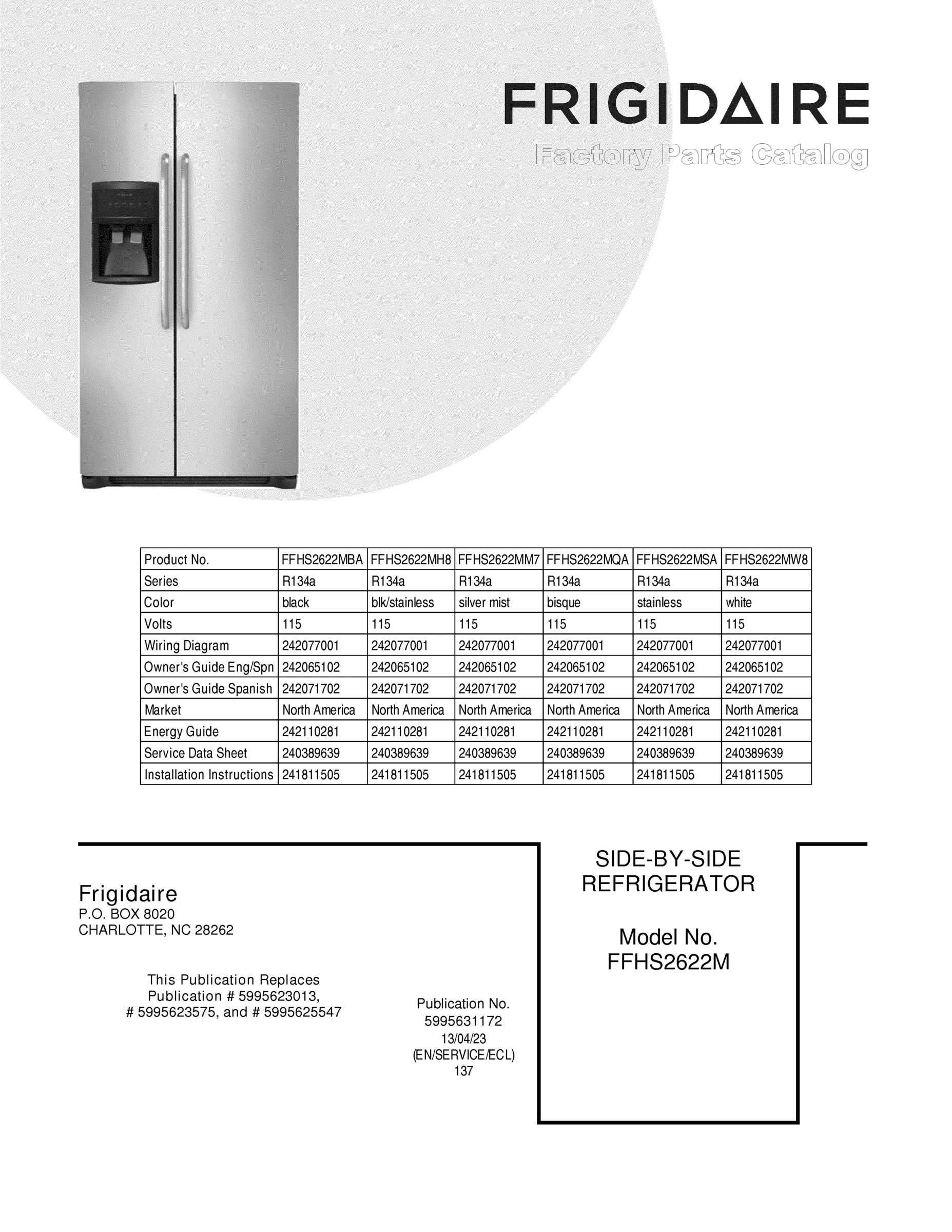 FRIGIDAIRE

Factory Parts Catalog

| Product No. | FFHS2622MBA | FFHS2622MH8 | FFHS2622MM7 | FFHS2622MQA | FFHS2622MSA | FFHS2622MW8 |
|---|---|---|---|---|---|---|
| Series | R134a | R134a | R134a | R134a | R134a | R134a |
| Color | black | blk/stainless | silver mist | bisque | stainless | white |
| Volts | 115 | 115 | 115 | 115 | 115 | 115 |
| Wiring Diagram | 242077001 | 242077001 | 242077001 | 242077001 | 242077001 | 242077001 |
| Owner's Guide Eng/Spn | 242065102 | 242065102 | 242065102 | 242065102 | 242065102 | 242065102 |
| Owner's Guide Spanish | 242071702 | 242071702 | 242071702 | 242071702 | 242071702 | 242071702 |
| Market | North America | North America | North America | North America | North America | North America |
| Energy Guide | 242110281 | 242110281 | 242110281 | 242110281 | 242110281 | 242110281 |
| Service Data Sheet | 240389639 | 240389639 | 240389639 | 240389639 | 240389639 | 240389639 |
| Installation Instructions | 241811505 | 241811505 | 241811505 | 241811505 | 241811505 | 241811505 |

Frigidaire
P.O. BOX 8020
CHARLOTTE, NC 28262

This Publication Replaces
Publication # 5995623013,
# 5995623575, and # 5995625547

Publication No.
5995631172
13/04/23
(EN/SERVICE/ECL)
137

SIDE-BY-SIDE
REFRIGERATOR

Model No.
FFHS2622M